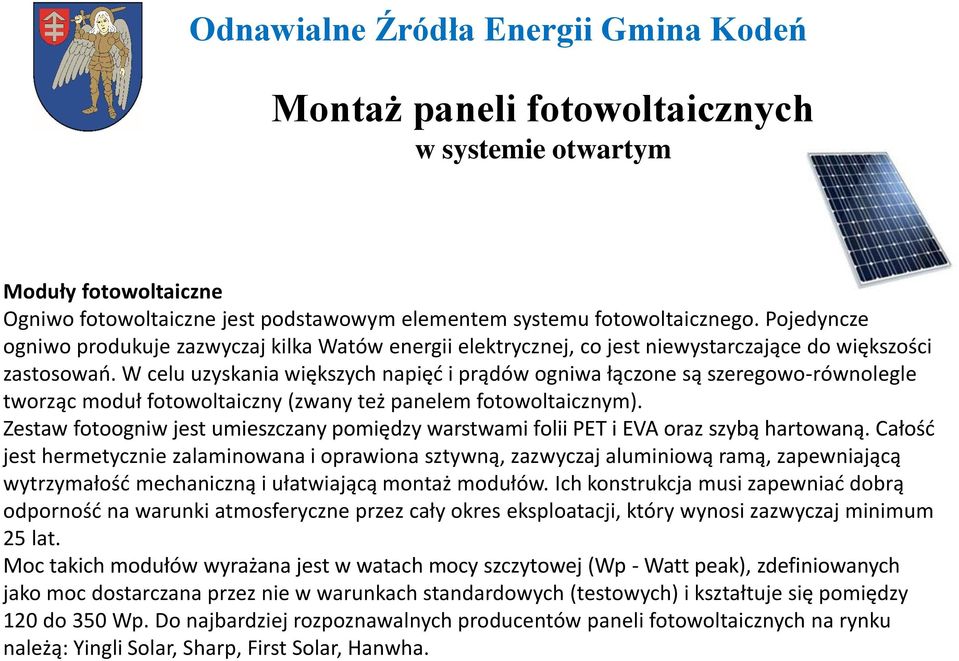 Odnawialne Źródła Energii Gmina Kodeń

Montaż paneli fotowoltaicznych
w systemie otwartym

Moduły fotowoltaiczne
Ogniwo fotowoltaiczne jest podstawowym elementem systemu fotowoltaicznego. Pojedyncze ogniwo produkuje zazwyczaj kilka Watów energii elektrycznej, co jest niewystarczające do większości zastosowań. W celu uzyskania większych napięć i prądów ogniwa łączone są szeregowo-równolegle tworząc moduł fotowoltaiczny (zwany też panelem fotowoltaicznym).
Zestaw fotoogniw jest umieszczany pomiędzy warstwami folii PET i EVA oraz szybą hartowaną. Całość jest hermetycznie zalaminowana i oprawiona sztywną, zazwyczaj aluminiową ramą, zapewniającą wytrzymałość mechaniczną i ułatwiającą montaż modułów. Ich konstrukcja musi zapewniać dobrą odporność na warunki atmosferyczne przez cały okres eksploatacji, który wynosi zazwyczaj minimum 25 lat.
Moc takich modułów wyrażana jest w watach mocy szczytowej (Wp - Watt peak), zdefiniowanych jako moc dostarczana przez nie w warunkach standardowych (testowych) i kształtuje się pomiędzy 120 do 350 Wp. Do najbardziej rozpoznawalnych producentów paneli fotowoltaicznych na rynku należą: Yingli Solar, Sharp, First Solar, Hanwha.